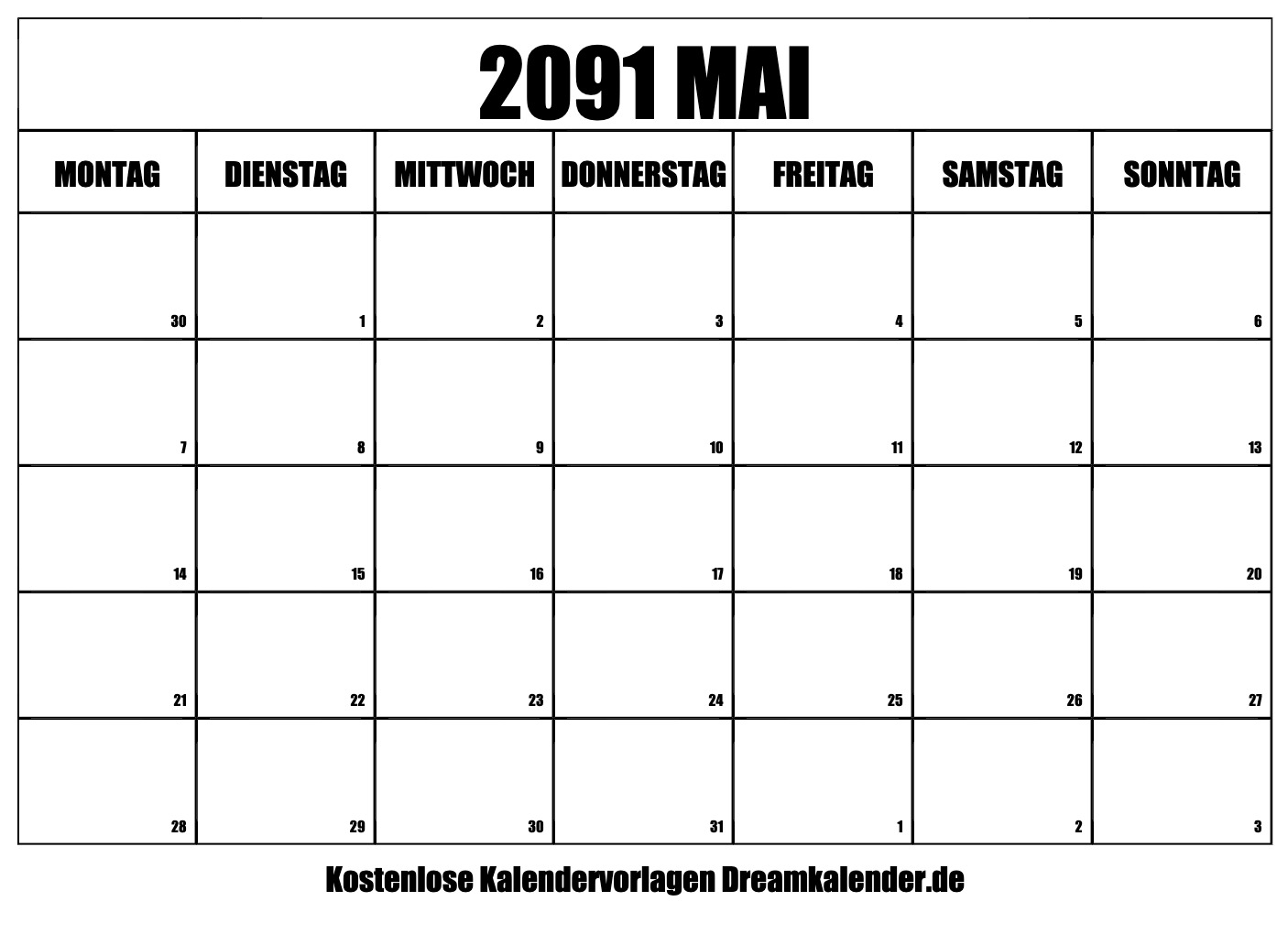 2091 MAI

| MONTAG | DIENSTAG | MITTWOCH | DONNERSTAG | FREITAG | SAMSTAG | SONNTAG |
|---|---|---|---|---|---|---|
| 30 | 1 | 2 | 3 | 4 | 5 | 6 |
| 7 | 8 | 9 | 10 | 11 | 12 | 13 |
| 14 | 15 | 16 | 17 | 18 | 19 | 20 |
| 21 | 22 | 23 | 24 | 25 | 26 | 27 |
| 28 | 29 | 30 | 31 | 1 | 2 | 3 |

Kostenlose Kalendervorlagen Dreamkalender.de